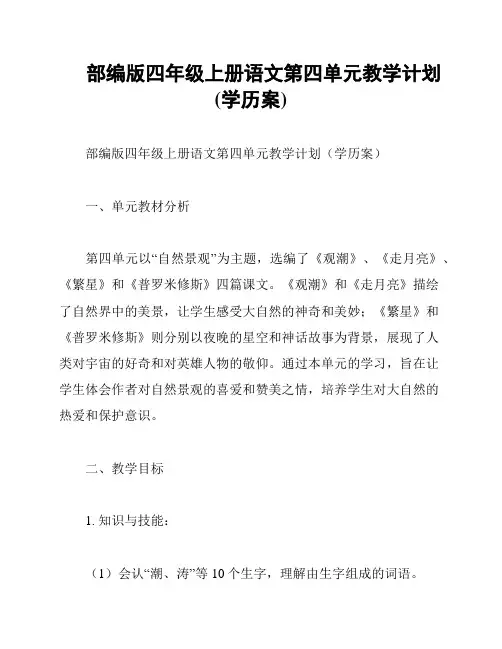 部编版四年级上册语文第四单元教学计划(学历案)

部编版四年级上册语文第四单元教学计划（学历案）

一、单元教材分析

第四单元以“自然景观”为主题，选编了《观潮》、《走月亮》、《繁星》和《普罗米修斯》四篇课文。《观潮》和《走月亮》描绘了自然界中的美景，让学生感受大自然的神奇和美妙；《繁星》和《普罗米修斯》则分别以夜晚的星空和神话故事为背景，展现了人类对宇宙的好奇和对英雄人物的敬仰。通过本单元的学习，旨在让学生体会作者对自然景观的喜爱和赞美之情，培养学生对大自然的热爱和保护意识。

二、教学目标

1. 知识与技能：

（1）会认“潮、涛”等 10 个生字，理解由生字组成的词语。